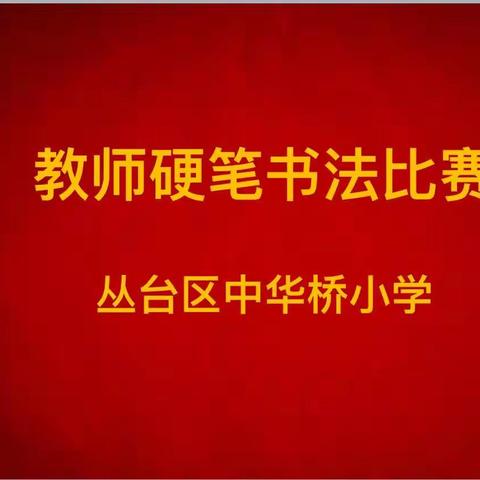 教师硬笔书法比赛

丛台区中华桥小学